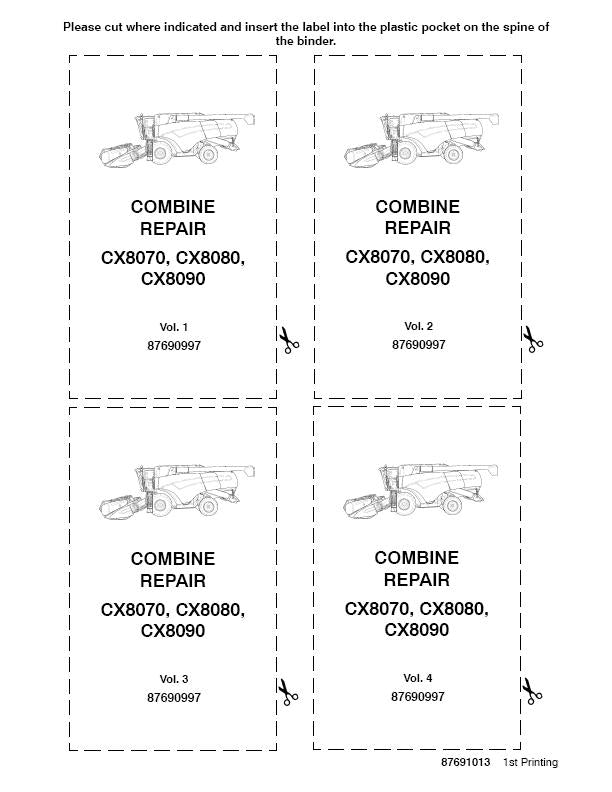 Please cut where indicated and insert the label into the plastic pocket on the spine of the binder.

COMBINE
REPAIR
CX8070, CX8080,
CX8090

Vol. 1
87690997

COMBINE
REPAIR
CX8070, CX8080,
CX8090

Vol. 2
87690997

COMBINE
REPAIR
CX8070, CX8080,
CX8090

Vol. 3
87690997

COMBINE
REPAIR
CX8070, CX8080,
CX8090

Vol. 4
87690997

87691013 1st Printing